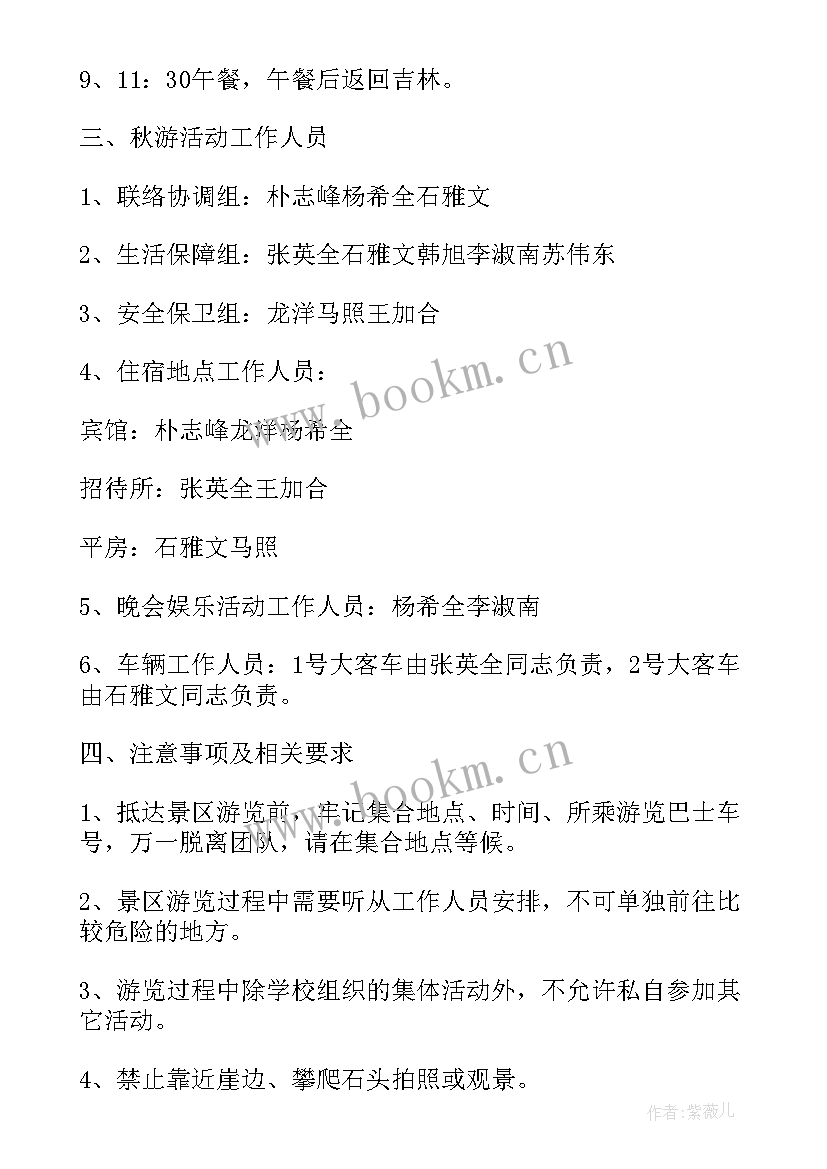 9、11：30午餐，午餐后返回吉林。

三、秋游活动工作人员

1、联络协调组：朴志峰杨希全石雅文

2、生活保障组：张英全石雅文韩旭李淑南苏伟东

3、安全保卫组：龙洋马照王加合

4、住宿地点工作人员：

宾馆：朴志峰龙洋杨希全

招待所：张英全王加合

平房：石雅文马照

5、晚会娱乐活动工作人员：杨希全李淑南

6、车辆工作人员：1号大客车由张英全同志负责，2号大客车由石雅文同志负责。

四、注意事项及相关要求

1、抵达景区游览前，牢记集合地点、时间、所乘游览巴士车号，万一脱离团队，请在集合地点等候。

2、景区游览过程中需要听从工作人员安排，不可单独前往比较危险的地方。

3、游览过程中除学校组织的集体活动外，不允许私自参加其它活动。

4、禁止靠近崖边、攀爬石头拍照或观景。

www.bookm.cn

www.bookm.cn

作者：紫薇儿